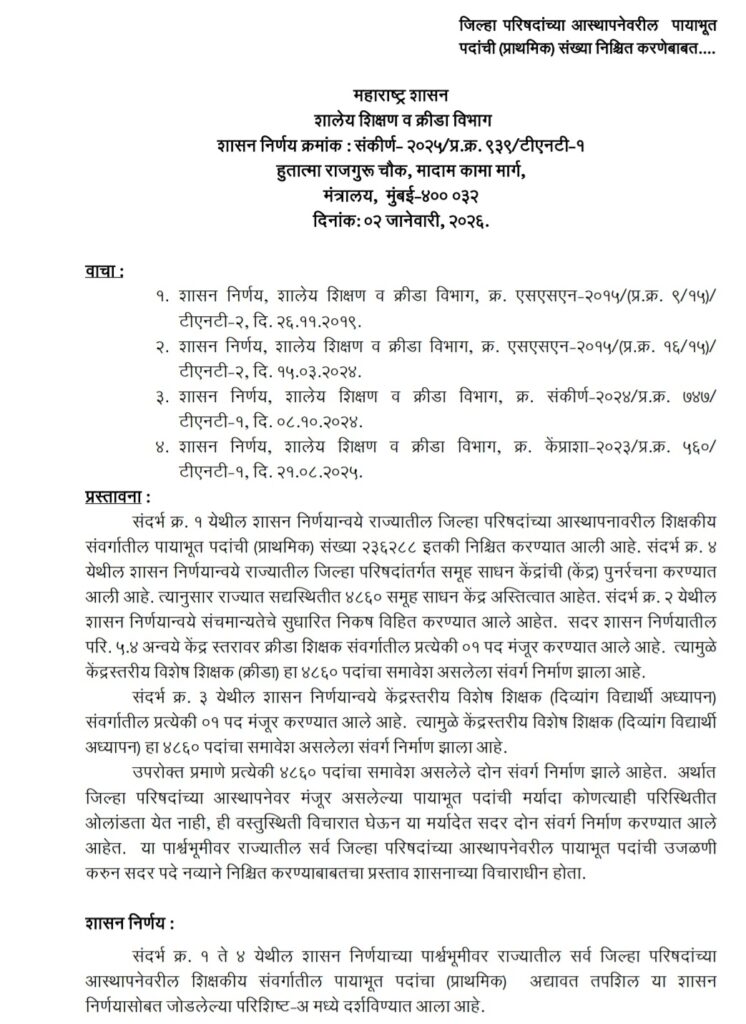 जिल्हा परिषदांच्या आस्थापनेवरील पायाभूत पदांची (प्राथमिक) संख्या निश्चित करणेबाबत....

महाराष्ट्र शासन
शालेय शिक्षण व क्रीडा विभाग
शासन निर्णय क्रमांक : संकीर्ण- २०२५/प्र.क्र. ९३९/टीएनटी-१
हुतात्मा राजगुरू चौक, मादाम कामा मार्ग,
मंत्रालय, मुंबई-४०० ०३२
दिनांक: ०२ जानेवारी, २०२६.

वाचा :
१. शासन निर्णय, शालेय शिक्षण व क्रीडा विभाग, क्र. एसएसएन-२०१५/(प्र.क्र. ९/१५)/ टीएनटी-२, दि. २६.११.२०१९.
२. शासन निर्णय, शालेय शिक्षण व क्रीडा विभाग, क्र. एसएसएन-२०१५/(प्र.क्र. १६/१५)/ टीएनटी-२, दि. १५.०३.२०२४.
३. शासन निर्णय, शालेय शिक्षण व क्रीडा विभाग, क्र. संकीर्ण-२०२४/प्र.क्र. ७४७/ टीएनटी-१, दि. ०८.१०.२०२४.
४. शासन निर्णय, शालेय शिक्षण व क्रीडा विभाग, क्र. केंप्राशा-२०२३/प्र.क्र. ५६०/ टीएनटी-१, दि. २१.०८.२०२५.

प्रस्तावना :
संदर्भ क्र. १ येथील शासन निर्णयान्वये राज्यातील जिल्हा परिषदांच्या आस्थापनावरील शिक्षकीय संवर्गातील पायाभूत पदांची (प्राथमिक) संख्या २३६२८८ इतकी निश्चित करण्यात आली आहे. संदर्भ क्र. ४ येथील शासन निर्णयान्वये राज्यातील जिल्हा परिषदांतर्गत समूह साधन केंद्रांची (केंद्र) पुनर्रचना करण्यात आली आहे. त्यानुसार राज्यात सद्यस्थितीत ४८६० समूह साधन केंद्र अस्तित्वात आहेत. संदर्भ क्र. २ येथील शासन निर्णयान्वये संचमान्यतेचे सुधारित निकष विहित करण्यात आले आहेत. सदर शासन निर्णयातील परि. ५.४ अन्वये केंद्र स्तरावर क्रीडा शिक्षक संवर्गातील प्रत्येकी ०१ पद मंजूर करण्यात आले आहे. त्यामुळे केंद्रस्तरीय विशेष शिक्षक (क्रीडा) हा ४८६० पदांचा समावेश असलेला संवर्ग निर्माण झाला आहे.

संदर्भ क्र. ३ येथील शासन निर्णयान्वये केंद्रस्तरीय विशेष शिक्षक (दिव्यांग विद्यार्थी अध्यापन) संवर्गातील प्रत्येकी ०१ पद मंजूर करण्यात आले आहे. त्यामुळे केंद्रस्तरीय विशेष शिक्षक (दिव्यांग विद्यार्थी अध्यापन) हा ४८६० पदांचा समावेश असलेला संवर्ग निर्माण झाला आहे.

उपरोक्त प्रमाणे प्रत्येकी ४८६० पदांचा समावेश असलेले दोन संवर्ग निर्माण झाले आहेत. अर्थात जिल्हा परिषदांच्या आस्थापनेवर मंजूर असलेल्या पायाभूत पदांची मर्यादा कोणत्याही परिस्थितीत ओलांडता येत नाही, ही वस्तुस्थिती विचारात घेऊन या मर्यादेत सदर दोन संवर्ग निर्माण करण्यात आले आहेत. या पार्श्वभूमीवर राज्यातील सर्व जिल्हा परिषदांच्या आस्थापनेवरील पायाभूत पदांची उजळणी करुन सदर पदे नव्याने निश्चित करण्याबाबतचा प्रस्ताव शासनाच्या विचाराधीन होता.

शासन निर्णय :
संदर्भ क्र. १ ते ४ येथील शासन निर्णयाच्या पार्श्वभूमीवर राज्यातील सर्व जिल्हा परिषदांच्या आस्थापनेवरील शिक्षकीय संवर्गातील पायाभूत पदांचा (प्राथमिक) अद्यावत तपशिल या शासन निर्णयासोबत जोडलेल्या परिशिष्ट-अ मध्ये दर्शविण्यात आला आहे.